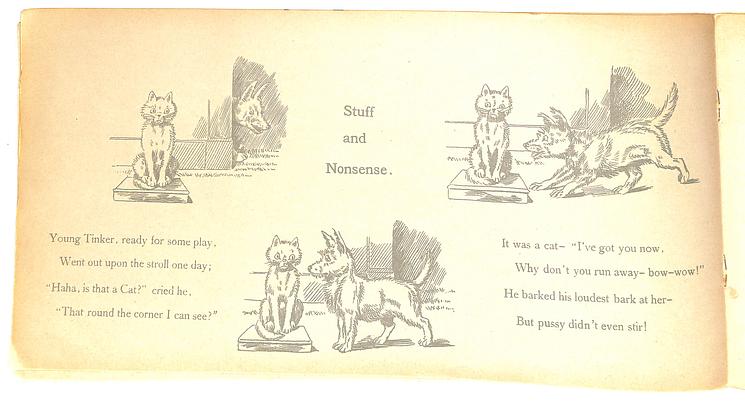 Stuff
and
Nonsense.

Young Tinker, ready for some play,
Went out upon the stroll one day;
"Haha, is that a Cat?" cried he,
"That round the corner I can see?"

It was a cat- "I've got you now,
Why don't you run away- bow-wow!"
He barked his loudest bark at her-
But pussy didn't even stir!